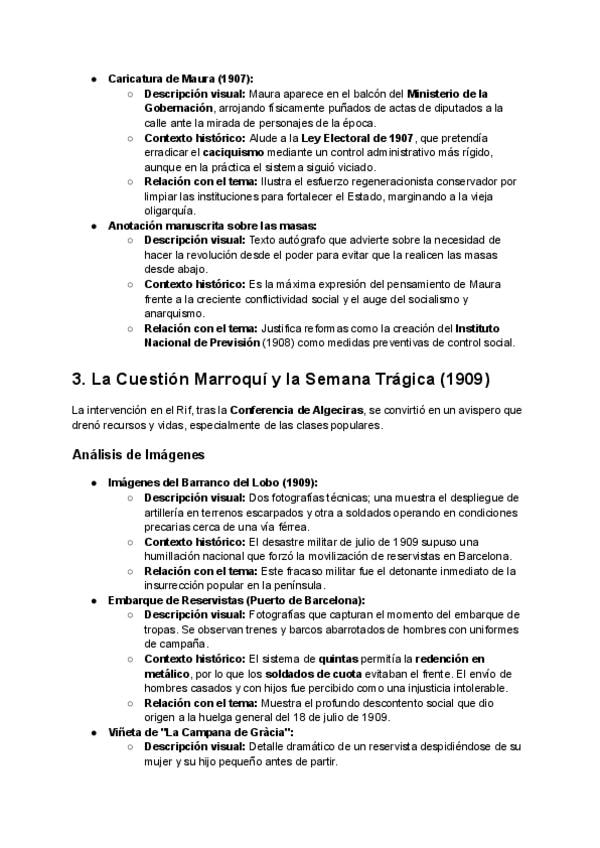 ● Caricatura de Maura (1907):
○ Descripción visual: Maura aparece en el balcón del Ministerio de la Gobernación, arrojando físicamente puñados de actas de diputados a la calle ante la mirada de personajes de la época.
○ Contexto histórico: Alude a la Ley Electoral de 1907, que pretendía erradicar el caciquismo mediante un control administrativo más rígido, aunque en la práctica el sistema siguió viciado.
○ Relación con el tema: Ilustra el esfuerzo regeneracionista conservador por limpiar las instituciones para fortalecer el Estado, marginando a la vieja oligarquía.
● Anotación manuscrita sobre las masas:
○ Descripción visual: Texto autógrafo que advierte sobre la necesidad de hacer la revolución desde el poder para evitar que la realicen las masas desde abajo.
○ Contexto histórico: Es la máxima expresión del pensamiento de Maura frente a la creciente conflictividad social y el auge del socialismo y anarquismo.
○ Relación con el tema: Justifica reformas como la creación del Instituto Nacional de Previsión (1908) como medidas preventivas de control social.

3. La Cuestión Marroquí y la Semana Trágica (1909)

La intervención en el Rif, tras la Conferencia de Algeciras, se convirtió en un avispero que drenó recursos y vidas, especialmente de las clases populares.

Análisis de Imágenes

● Imágenes del Barranco del Lobo (1909):
○ Descripción visual: Dos fotografías técnicas; una muestra el despliegue de artillería en terrenos escarpados y otra a soldados operando en condiciones precarias cerca de una vía férrea.
○ Contexto histórico: El desastre militar de julio de 1909 supuso una humillación nacional que forzó la movilización de reservistas en Barcelona.
○ Relación con el tema: Este fracaso militar fue el detonante inmediato de la insurrección popular en la península.
● Embarque de Reservistas (Puerto de Barcelona):
○ Descripción visual: Fotografías que capturan el momento del embarque de tropas. Se observan trenes y barcos abarrotados de hombres con uniformes de campaña.
○ Contexto histórico: El sistema de quintas permitía la redención en metálico, por lo que los soldados de cuota evitaban el frente. El envío de hombres casados y con hijos fue percibido como una injusticia intolerable.
○ Relación con el tema: Muestra el profundo descontento social que dio origen a la huelga general del 18 de julio de 1909.
● Viñeta de "La Campana de Gràcia":
○ Descripción visual: Detalle dramático de un reservista despidiéndose de su mujer y su hijo pequeño antes de partir.